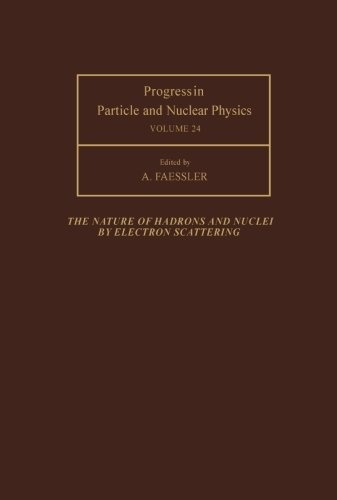 Progress in
Particle and Nuclear Physics
VOLUME 24

Edited by
A. FAESSLER

THE NATURE OF HADRONS AND NUCLEI
BY ELECTRON SCATTERING